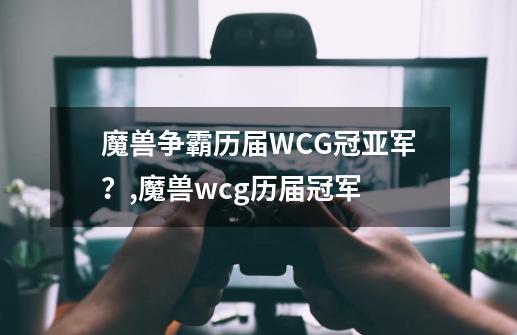 魔兽争霸历届WCG冠亚军？,魔兽wcg历届冠军